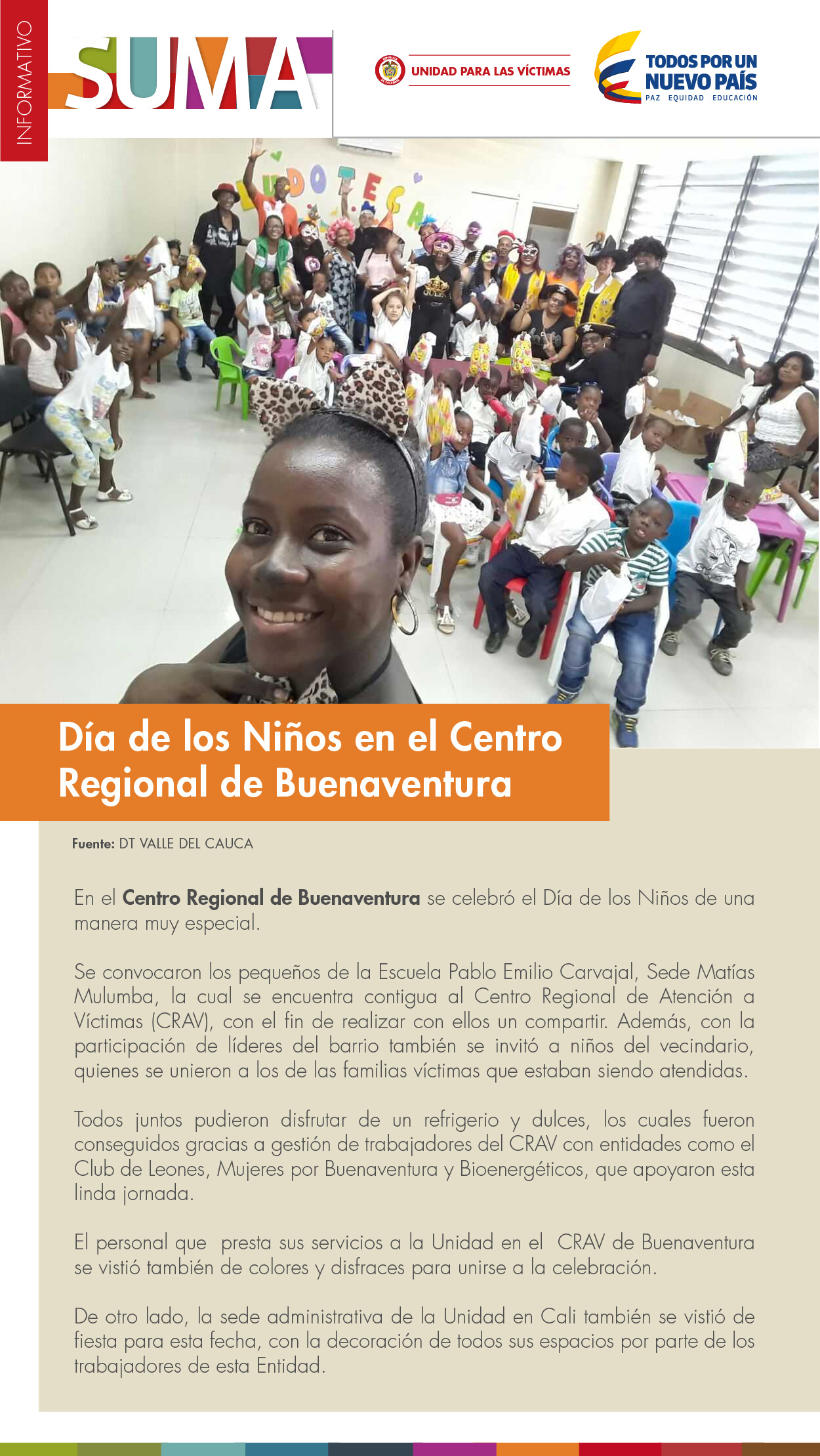 INFORMATIVO

SUMA

UNIDAD PARA LAS VÍCTIMAS

TODOS POR UN NUEVO PAÍS
PAZ EQUIDAD EDUCACIÓN

LUDOTECA

Día de los Niños en el Centro Regional de Buenaventura

Fuente: DT VALLE DEL CAUCA

En el Centro Regional de Buenaventura se celebró el Día de los Niños de una manera muy especial.

Se convocaron los pequeños de la Escuela Pablo Emilio Carvajal, Sede Matías Mulumba, la cual se encuentra contigua al Centro Regional de Atención a Víctimas (CRAV), con el fin de realizar con ellos un compartir. Además, con la participación de líderes del barrio también se invitó a niños del vecindario, quienes se unieron a los de las familias víctimas que estaban siendo atendidas.

Todos juntos pudieron disfrutar de un refrigerio y dulces, los cuales fueron conseguidos gracias a gestión de trabajadores del CRAV con entidades como el Club de Leones, Mujeres por Buenaventura y Bioenergéticos, que apoyaron esta linda jornada.

El personal que presta sus servicios a la Unidad en el CRAV de Buenaventura se vistió también de colores y disfraces para unirse a la celebración.

De otro lado, la sede administrativa de la Unidad en Cali también se vistió de fiesta para esta fecha, con la decoración de todos sus espacios por parte de los trabajadores de esta Entidad.